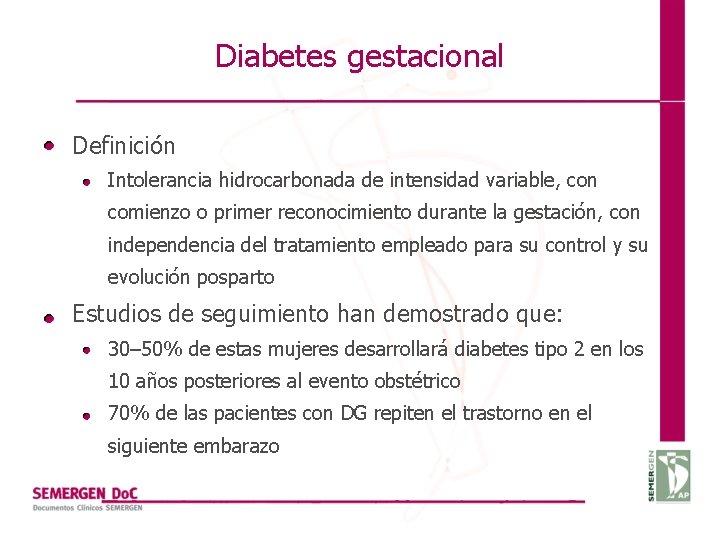 Diabetes gestacional

Definición

Intolerancia hidrocarbonada de intensidad variable, con comienzo o primer reconocimiento durante la gestación, con independencia del tratamiento empleado para su control y su evolución posparto

Estudios de seguimiento han demostrado que:

30–50% de estas mujeres desarrollará diabetes tipo 2 en los 10 años posteriores al evento obstétrico

70% de las pacientes con DG repiten el trastorno en el siguiente embarazo

SEMERGEN DoC
Documentos Clínicos SEMERGEN

SEMERGEN
AP